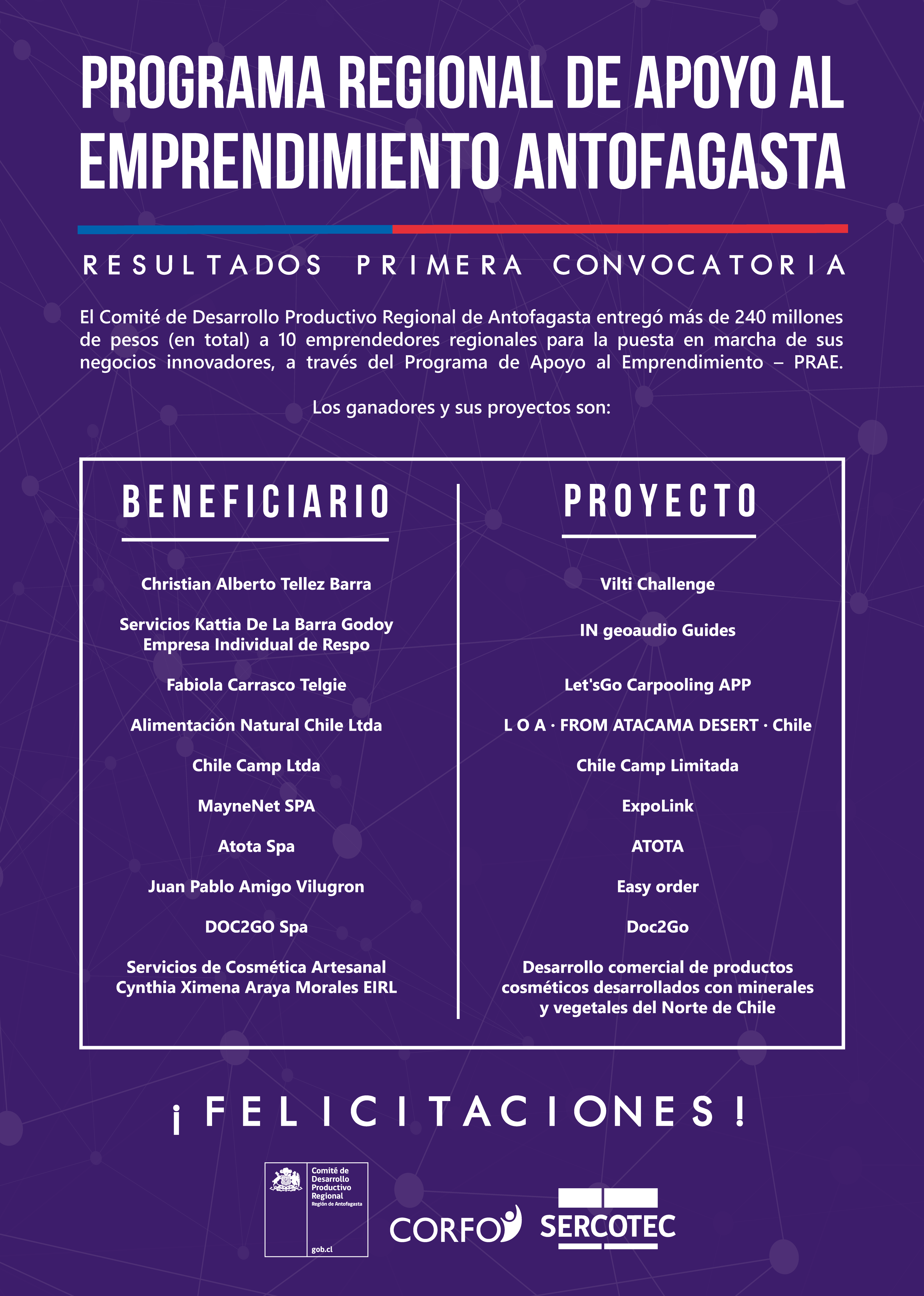 PROGRAMA REGIONAL DE APOYO AL EMPRENDIMIENTO ANTOFAGASTA

RESULTADOS PRIMERA CONVOCATORIA

El Comité de Desarrollo Productivo Regional de Antofagasta entregó más de 240 millones de pesos (en total) a 10 emprendedores regionales para la puesta en marcha de sus negocios innovadores, a través del Programa de Apoyo al Emprendimiento – PRAE.

Los ganadores y sus proyectos son:

| BENEFICIARIO | PROYECTO |
|---|---|
| Christian Alberto Tellez Barra | Vilti Challenge |
| Servicios Kattia De La Barra Godoy Empresa Individual de Respo | IN geoaudio Guides |
| Fabiola Carrasco Telgie | Let'sGo Carpooling APP |
| Alimentación Natural Chile Ltda | L O A · FROM ATACAMA DESERT · Chile |
| Chile Camp Ltda | Chile Camp Limitada |
| MayneNet SPA | ExpoLink |
| Atota Spa | ATOTA |
| Juan Pablo Amigo Vilugron | Easy order |
| DOC2GO Spa | Doc2Go |
| Servicios de Cosmética Artesanal Cynthia Ximena Araya Morales EIRL | Desarrollo comercial de productos cosméticos desarrollados con minerales y vegetales del Norte de Chile |

¡FELICITACIONES!

Comité de Desarrollo Productivo Regional Región de Antofagasta
gob.cl

CORFO

SERCOTEC